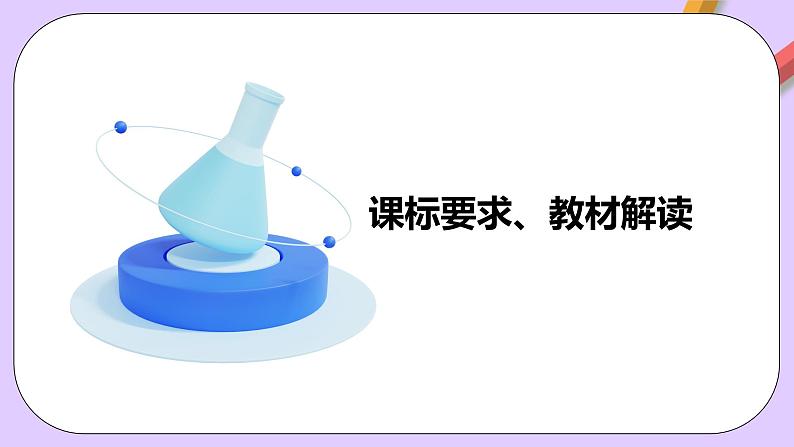 课标要求、教材解读